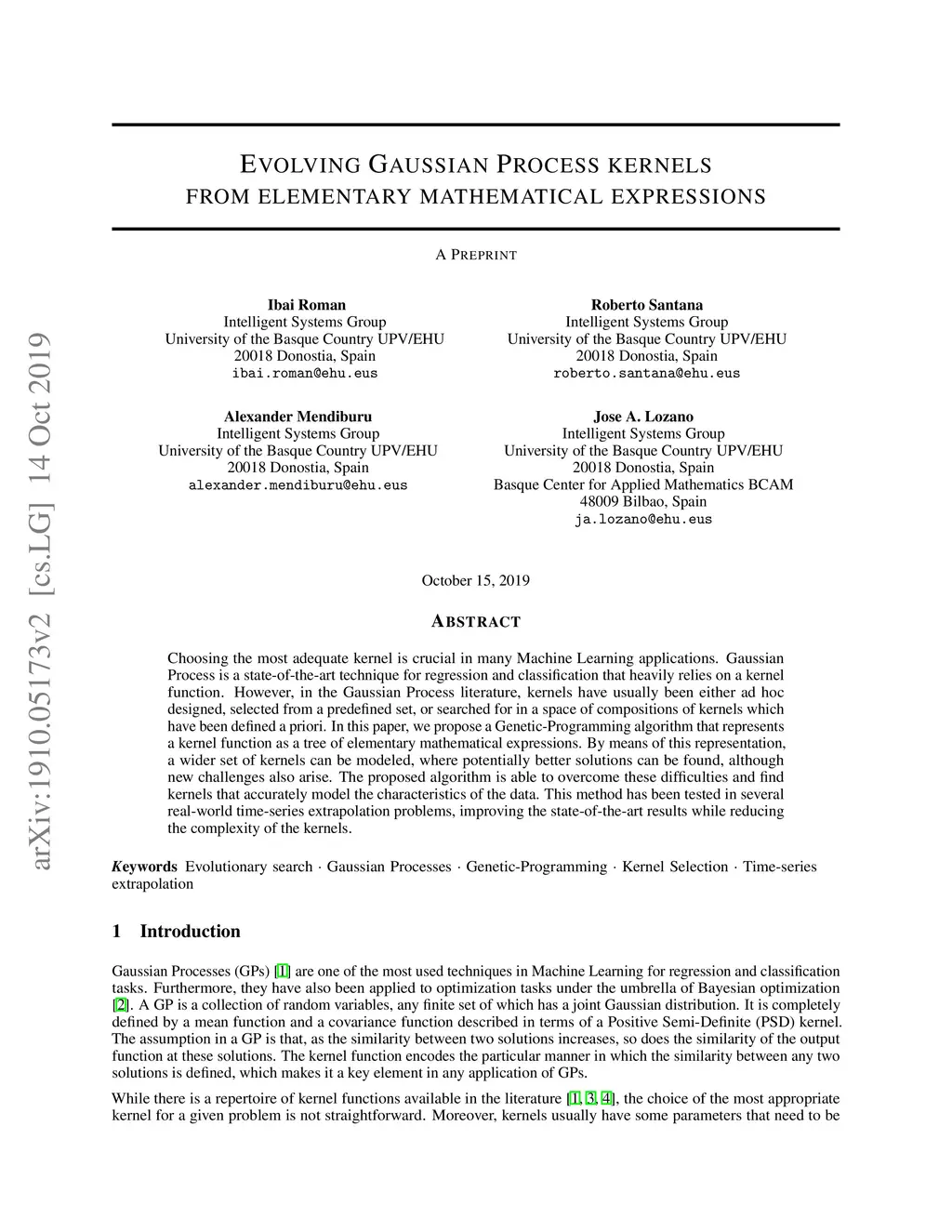 arXiv:1910.05173v2 [cs.LG] 14 Oct 2019

EVOLVING GAUSSIAN PROCESS KERNELS FROM ELEMENTARY MATHEMATICAL EXPRESSIONS

A PREPRINT

Ibai Roman
Intelligent Systems Group
University of the Basque Country UPV/EHU
20018 Donostia, Spain
ibai.roman@ehu.eus

Roberto Santana
Intelligent Systems Group
University of the Basque Country UPV/EHU
20018 Donostia, Spain
roberto.santana@ehu.eus

Alexander Mendiburu
Intelligent Systems Group
University of the Basque Country UPV/EHU
20018 Donostia, Spain
alexander.mendiburu@ehu.eus

Jose A. Lozano
Intelligent Systems Group
University of the Basque Country UPV/EHU
20018 Donostia, Spain
Basque Center for Applied Mathematics BCAM
48009 Bilbao, Spain
ja.lozano@ehu.eus

October 15, 2019

ABSTRACT

Choosing the most adequate kernel is crucial in many Machine Learning applications. Gaussian Process is a state-of-the-art technique for regression and classification that heavily relies on a kernel function. However, in the Gaussian Process literature, kernels have usually been either ad hoc designed, selected from a predefined set, or searched for in a space of compositions of kernels which have been defined a priori. In this paper, we propose a Genetic-Programming algorithm that represents a kernel function as a tree of elementary mathematical expressions. By means of this representation, a wider set of kernels can be modeled, where potentially better solutions can be found, although new challenges also arise. The proposed algorithm is able to overcome these difficulties and find kernels that accurately model the characteristics of the data. This method has been tested in several real-world time-series extrapolation problems, improving the state-of-the-art results while reducing the complexity of the kernels.

Keywords Evolutionary search · Gaussian Processes · Genetic-Programming · Kernel Selection · Time-series extrapolation

1 Introduction

Gaussian Processes (GPs) [1] are one of the most used techniques in Machine Learning for regression and classification tasks. Furthermore, they have also been applied to optimization tasks under the umbrella of Bayesian optimization [2]. A GP is a collection of random variables, any finite set of which has a joint Gaussian distribution. It is completely defined by a mean function and a covariance function described in terms of a Positive Semi-Definite (PSD) kernel. The assumption in a GP is that, as the similarity between two solutions increases, so does the similarity of the output function at these solutions. The kernel function encodes the particular manner in which the similarity between any two solutions is defined, which makes it a key element in any application of GPs.

While there is a repertoire of kernel functions available in the literature [1, 3, 4], the choice of the most appropriate kernel for a given problem is not straightforward. Moreover, kernels usually have some parameters that need to be